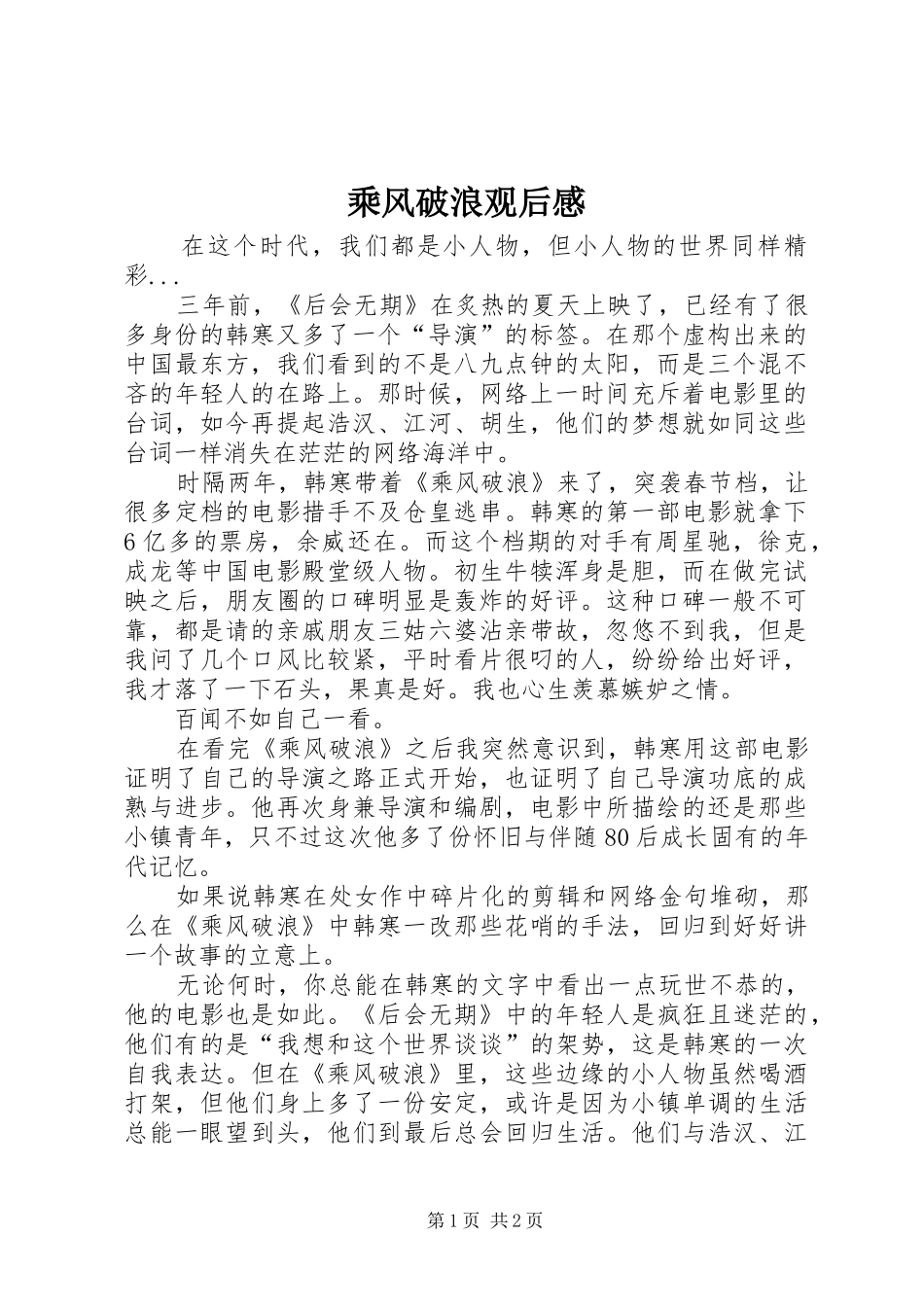 乘风破浪观后感

在这个时代，我们都是小人物，但小人物的世界同样精彩...

三年前，《后会无期》在炙热的夏天上映了，已经有了很多身份的韩寒又多了一个“导演”的标签。在那个虚构出来的中国最东方，我们看到的不是八九点钟的太阳，而是三个混不吝的年轻人的在路上。那时候，网络上一时间充斥着电影里的台词，如今再提起浩汉、江河、胡生，他们的梦想就如同这些台词一样消失在茫茫的网络海洋中。

时隔两年，韩寒带着《乘风破浪》来了，突袭春节档，让很多定档的电影措手不及仓皇逃串。韩寒的第一部电影就拿下6亿多的票房，余威还在。而这个档期的对手有周星驰，徐克，成龙等中国电影殿堂级人物。初生牛犊浑身是胆，而在做完试映之后，朋友圈的口碑明显是轰炸的好评。这种口碑一般不可靠，都是请的亲戚朋友三姑六婆沾亲带故，忽悠不到我，但是我问了几个口风比较紧，平时看片很叼的人，纷纷给出好评，我才落了一下石头，果真是好。我也心生羡慕嫉妒之情。

百闻不如自己一看。

在看完《乘风破浪》之后我突然意识到，韩寒用这部电影证明了自己的导演之路正式开始，也证明了自己导演功底的成熟与进步。他再次身兼导演和编剧，电影中所描绘的还是那些小镇青年，只不过这次他多了份怀旧与伴随80后成长固有的年代记忆。

如果说韩寒在处女作中碎片化的剪辑和网络金句堆砌，那么在《乘风破浪》中韩寒一改那些花哨的手法，回归到好好讲一个故事的立意上。

无论何时，你总能在韩寒的文字中看出一点玩世不恭的，他的电影也是如此。《后会无期》中的年轻人是疯狂且迷茫的，他们有的是“我想和这个世界谈谈”的架势，这是韩寒的一次自我表达。但在《乘风破浪》里，这些边缘的小人物虽然喝酒打架，但他们身上多了一份安定，或许是因为小镇单调的生活总能一眼望到头，他们到最后总会回归生活。他们与浩汉、江

第1页 共2页